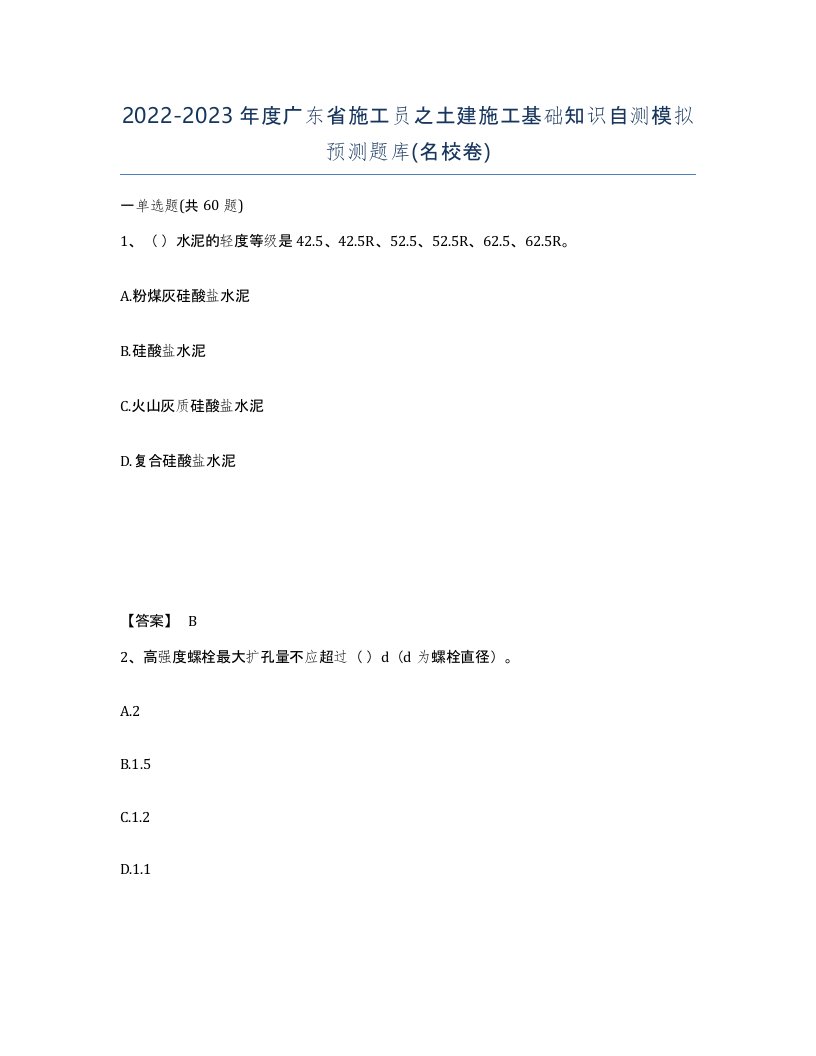 2022-2023年度广东省施工员之土建施工基础知识自测模拟预测题库(名校卷)

一单选题(共 60 题)

1、（）水泥的轻度等级是 42.5、42.5R、52.5、52.5R、62.5、62.5R。

A.粉煤灰硅酸盐水泥

B.硅酸盐水泥

C.火山灰质硅酸盐水泥

D.复合硅酸盐水泥

【答案】 B

2、高强度螺栓最大扩孔量不应超过（）d（d 为螺栓直径）。

A.2

B.1.5

C.1.2

D.1.1